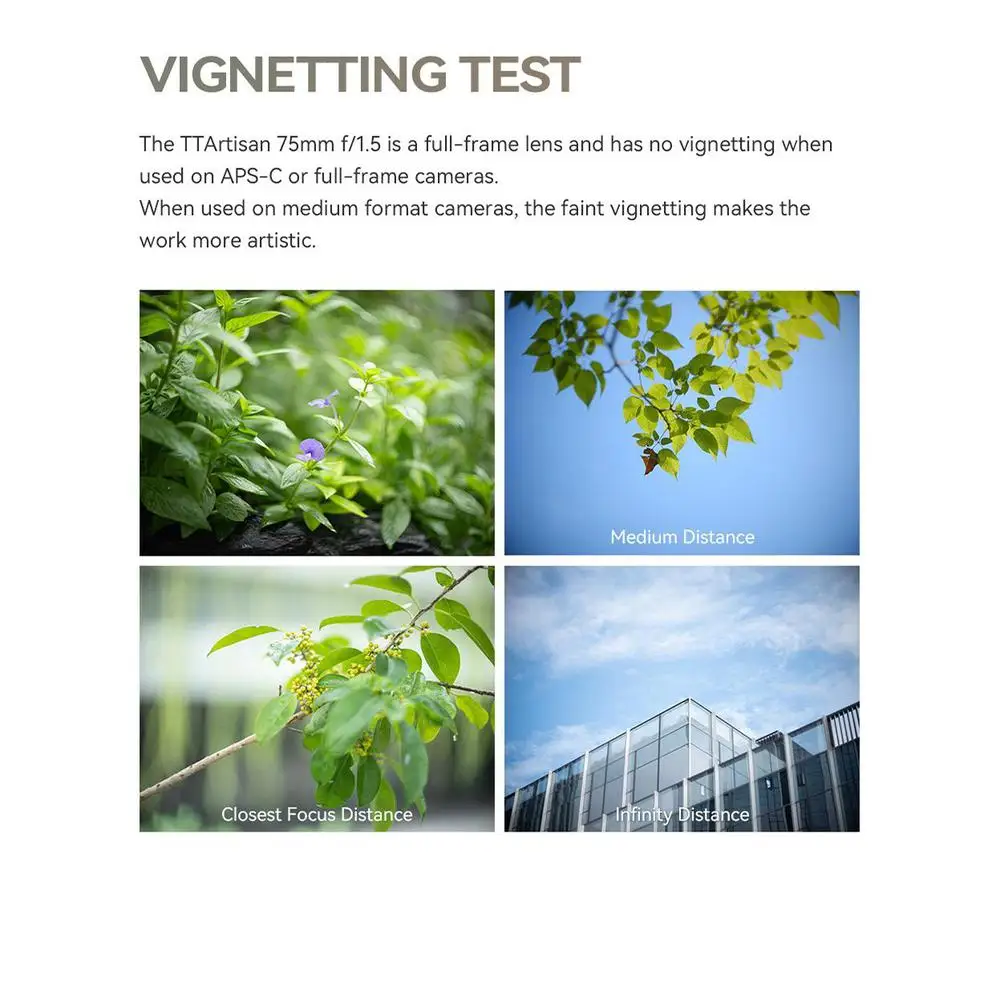 VIGNETTING TEST

The TTArtisan 75mm f/1.5 is a full-frame lens and has no vignetting when used on APS-C or full-frame cameras.
When used on medium format cameras, the faint vignetting makes the work more artistic.

Medium Distance

Closest Focus Distance

Infinity Distance